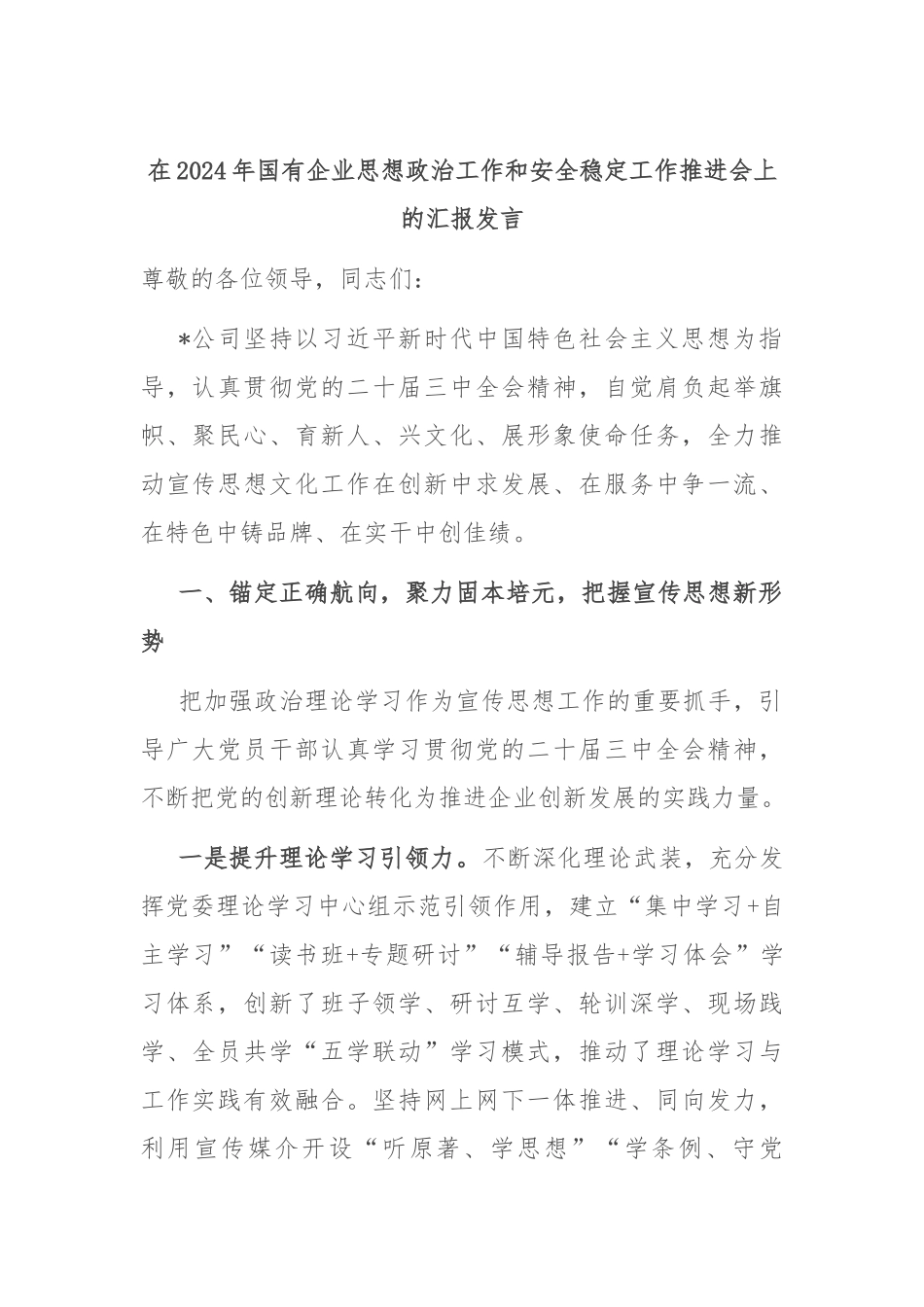 在2024年国有企业思想政治工作和安全稳定工作推进会上的汇报发言

尊敬的各位领导，同志们：

*公司坚持以习近平新时代中国特色社会主义思想为指导，认真贯彻党的二十届三中全会精神，自觉肩负起举旗帜、聚民心、育新人、兴文化、展形象使命任务，全力推动宣传思想文化工作在创新中求发展、在服务中争一流、在特色中铸品牌、在实干中创佳绩。

一、锚定正确航向，聚力固本培元，把握宣传思想新形势

把加强政治理论学习作为宣传思想工作的重要抓手，引导广大党员干部认真学习贯彻党的二十届三中全会精神，不断把党的创新理论转化为推进企业创新发展的实践力量。

一是提升理论学习引领力。不断深化理论武装，充分发挥党委理论学习中心组示范引领作用，建立“集中学习+自主学习”“读书班+专题研讨”“辅导报告+学习体会”学习体系，创新了班子领学、研讨互学、轮训深学、现场践学、全员共学“五学联动”学习模式，推动了理论学习与工作实践有效融合。坚持网上网下一体推进、同向发力，利用宣传媒介开设“听原著、学思想”“学条例、守党